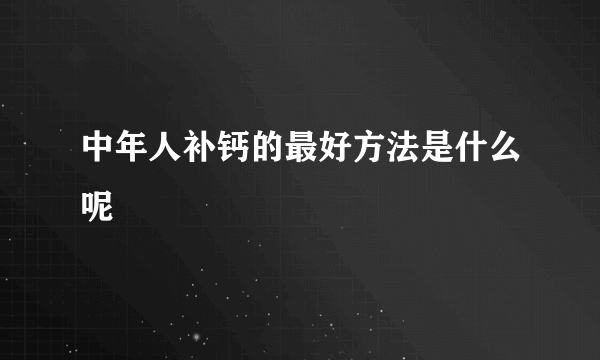 中年人补钙的最好方法是什么呢